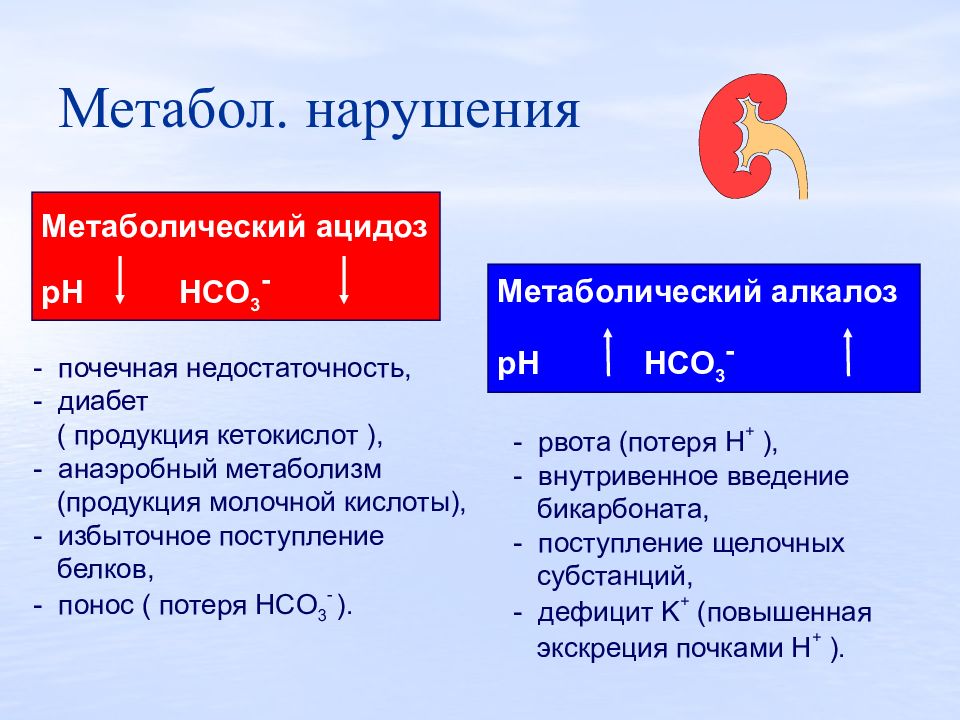 Метабол. нарушения

Метаболический ацидоз

pH ↓ $HCO_3^-$ ↓

- почечная недостаточность,
- диабет ( продукция кетокислот ),
- анаэробный метаболизм (продукция молочной кислоты),
- избыточное поступление белков,
- понос ( потеря $HCO_3^-$ ).

Метаболический алкалоз

pH ↑ $HCO_3^-$ ↑

- рвота (потеря $H^+$ ),
- внутривенное введение бикарбоната,
- поступление щелочных субстанций,
- дефицит $K^+$ (повышенная экскреция почками $H^+$ ).